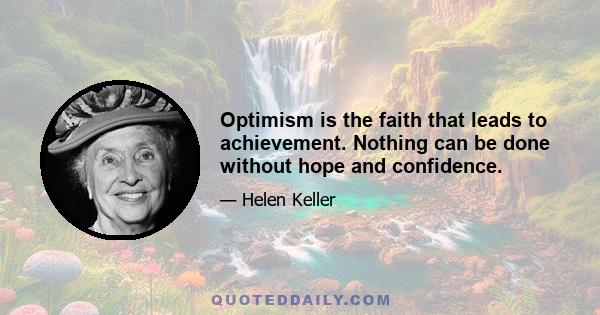 Optimism is the faith that leads to achievement. Nothing can be done without hope and confidence.

— Helen Keller

QUOTEDDAILY.COM